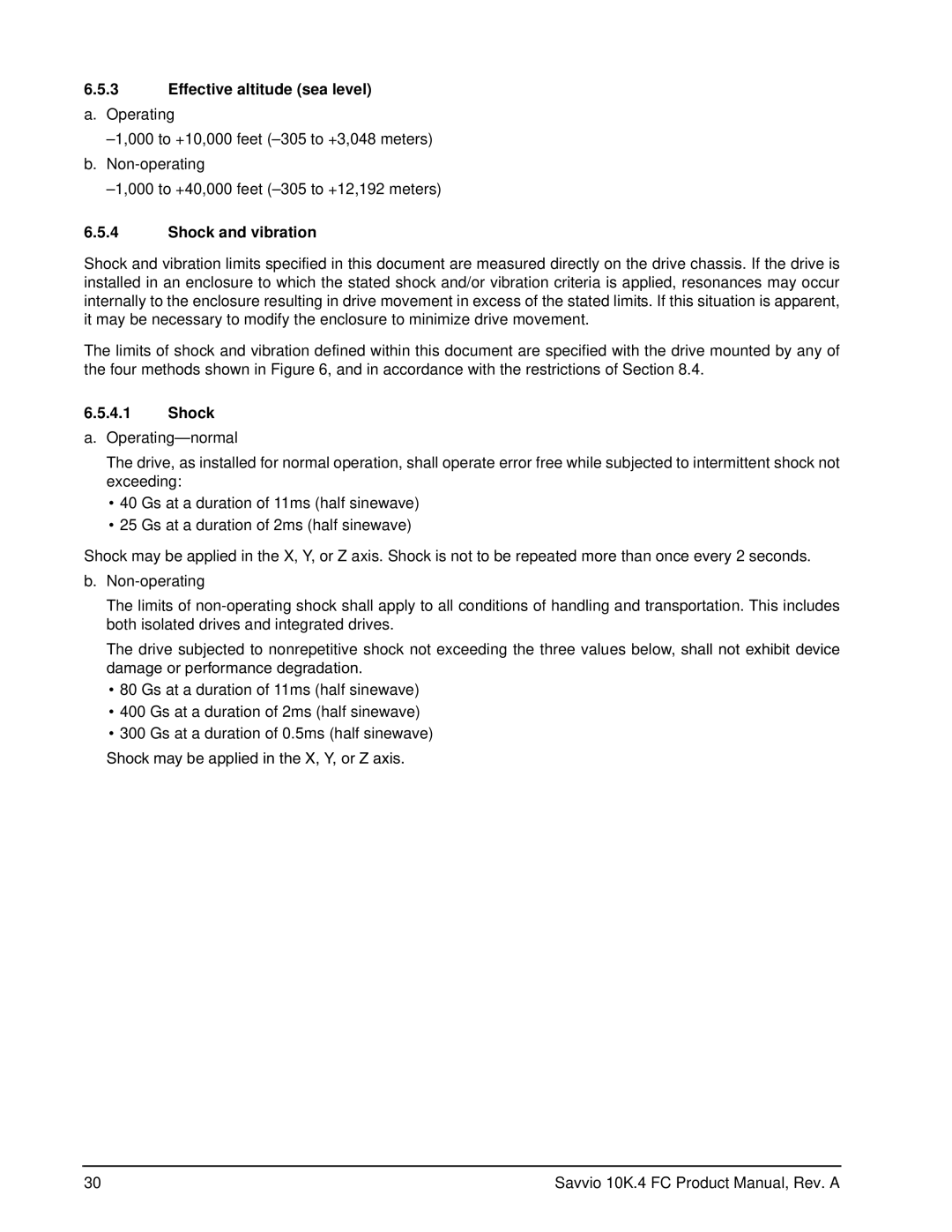 6.5.3 Effective altitude (sea level)

a. Operating

–1,000 to +10,000 feet (–305 to +3,048 meters)

b. Non-operating

–1,000 to +40,000 feet (–305 to +12,192 meters)

6.5.4 Shock and vibration

Shock and vibration limits specified in this document are measured directly on the drive chassis. If the drive is installed in an enclosure to which the stated shock and/or vibration criteria is applied, resonances may occur internally to the enclosure resulting in drive movement in excess of the stated limits. If this situation is apparent, it may be necessary to modify the enclosure to minimize drive movement.

The limits of shock and vibration defined within this document are specified with the drive mounted by any of the four methods shown in Figure 6, and in accordance with the restrictions of Section 8.4.

6.5.4.1 Shock

a. Operating—normal

The drive, as installed for normal operation, shall operate error free while subjected to intermittent shock not exceeding:

• 40 Gs at a duration of 11ms (half sinewave)
• 25 Gs at a duration of 2ms (half sinewave)

Shock may be applied in the X, Y, or Z axis. Shock is not to be repeated more than once every 2 seconds.

b. Non-operating

The limits of non-operating shock shall apply to all conditions of handling and transportation. This includes both isolated drives and integrated drives.

The drive subjected to nonrepetitive shock not exceeding the three values below, shall not exhibit device damage or performance degradation.

• 80 Gs at a duration of 11ms (half sinewave)
• 400 Gs at a duration of 2ms (half sinewave)
• 300 Gs at a duration of 0.5ms (half sinewave)

Shock may be applied in the X, Y, or Z axis.

30 Savvio 10K.4 FC Product Manual, Rev. A